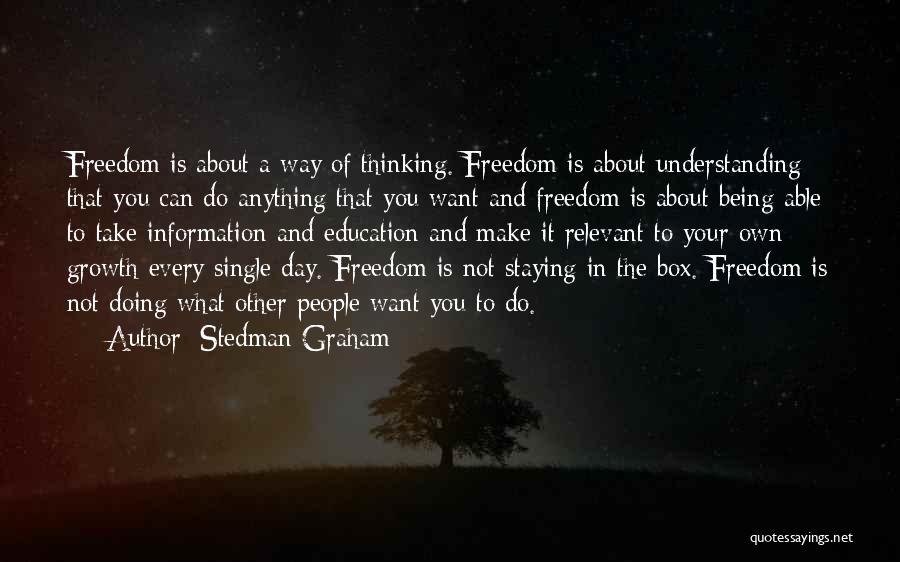 Freedom is about a way of thinking. Freedom is about understanding that you can do anything that you want and freedom is about being able to take information and education and make it relevant to your own growth every single day. Freedom is not staying in the box. Freedom is not doing what other people want you to do.

Author: Stedman Graham

quotessayings.net